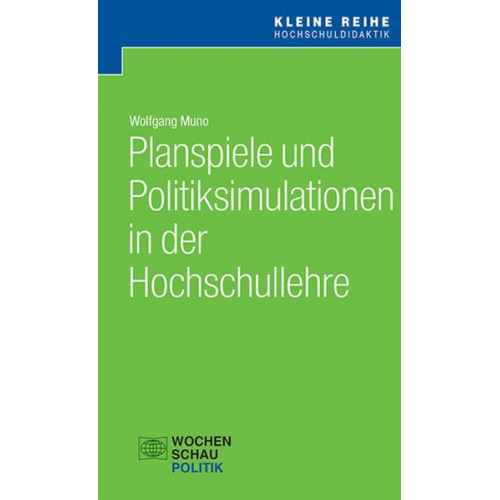 KLEINE REIHE
HOCHSCHULDIDAKTIK

Wolfgang Muno

Planspiele und Politiksimulationen in der Hochschullehre

WOCHEN
SCHAU
POLITIK